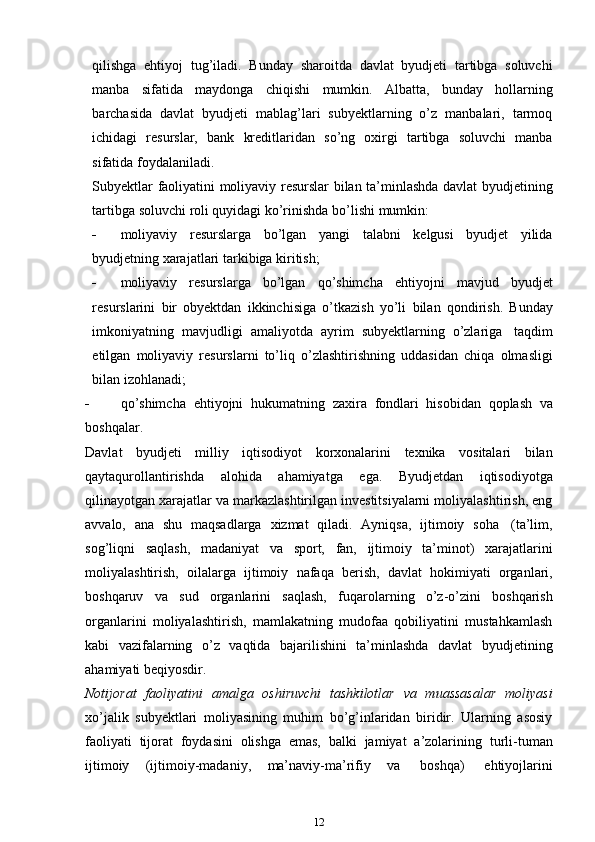 qilishga ehtiyoj tug’iladi. Bunday sharoitda davlat byudjeti tartibga soluvchi manba sifatida maydonga chiqishi mumkin. Albatta, bunday hollarning barchasida davlat byudjeti mablag’lari subyektlarning o’z manbalari, tarmoq ichidagi resurslar, bank kreditlaridan so’ng oxirgi tartibga soluvchi manba sifatida foydalaniladi.

Subyektlar faoliyatini moliyaviy resurslar bilan ta’minlashda davlat byudjetining tartibga soluvchi roli quyidagi ko’rinishda bo’lishi mumkin:

- moliyaviy resurslarga bo’lgan yangi talabni kelgusi byudjet yilida byudjetning xarajatlari tarkibiga kiritish;

- moliyaviy resurslarga bo’lgan qo’shimcha ehtiyojni mavjud byudjet resurslarini bir obyektdan ikkinchisiga o’tkazish yo’li bilan qondirish. Bunday imkoniyatning mavjudligi amaliyotda ayrim subyektlarning o’zlariga taqdim etilgan moliyaviy resurslarni to’liq o’zlashtirishning uddasidan chiqa olmasligi bilan izohlanadi;

- qo’shimcha ehtiyojni hukumatning zaxira fondlari hisobidan qoplash va boshqalar.

Davlat byudjeti milliy iqtisodiyot korxonalarini texnika vositalari bilan qaytaqurollantirishda alohida ahamiyatga ega. Byudjetdan iqtisodiyotga qilinayotgan xarajatlar va markazlashtirilgan investitsiyalarni moliyalashtirish, eng avvalo, ana shu maqsadlarga xizmat qiladi. Ayniqsa, ijtimoiy soha (ta’lim, sog’liqni saqlash, madaniyat va sport, fan, ijtimoiy ta’minot) xarajatlarini moliyalashtirish, oilalarga ijtimoiy nafaqa berish, davlat hokimiyati organlari, boshqaruv va sud organlarini saqlash, fuqarolarning o’z-o’zini boshqarish organlarini moliyalashtirish, mamlakatning mudofaa qobiliyatini mustahkamlash kabi vazifalarning o’z vaqtida bajarilishini ta’minlashda davlat byudjetining ahamiyati beqiyosdir.

Notijorat faoliyatini amalga oshiruvchi tashkilotlar va muassasalar moliyasi xo’jalik subyektlari moliyasining muhim bo’g’inlaridan biridir. Ularning asosiy faoliyati tijorat foydasini olishga emas, balki jamiyat a’zolarining turli-tuman ijtimoiy (ijtimoiy-madaniy, ma’naviy-ma’rifiy va boshqa) ehtiyojlarini

12